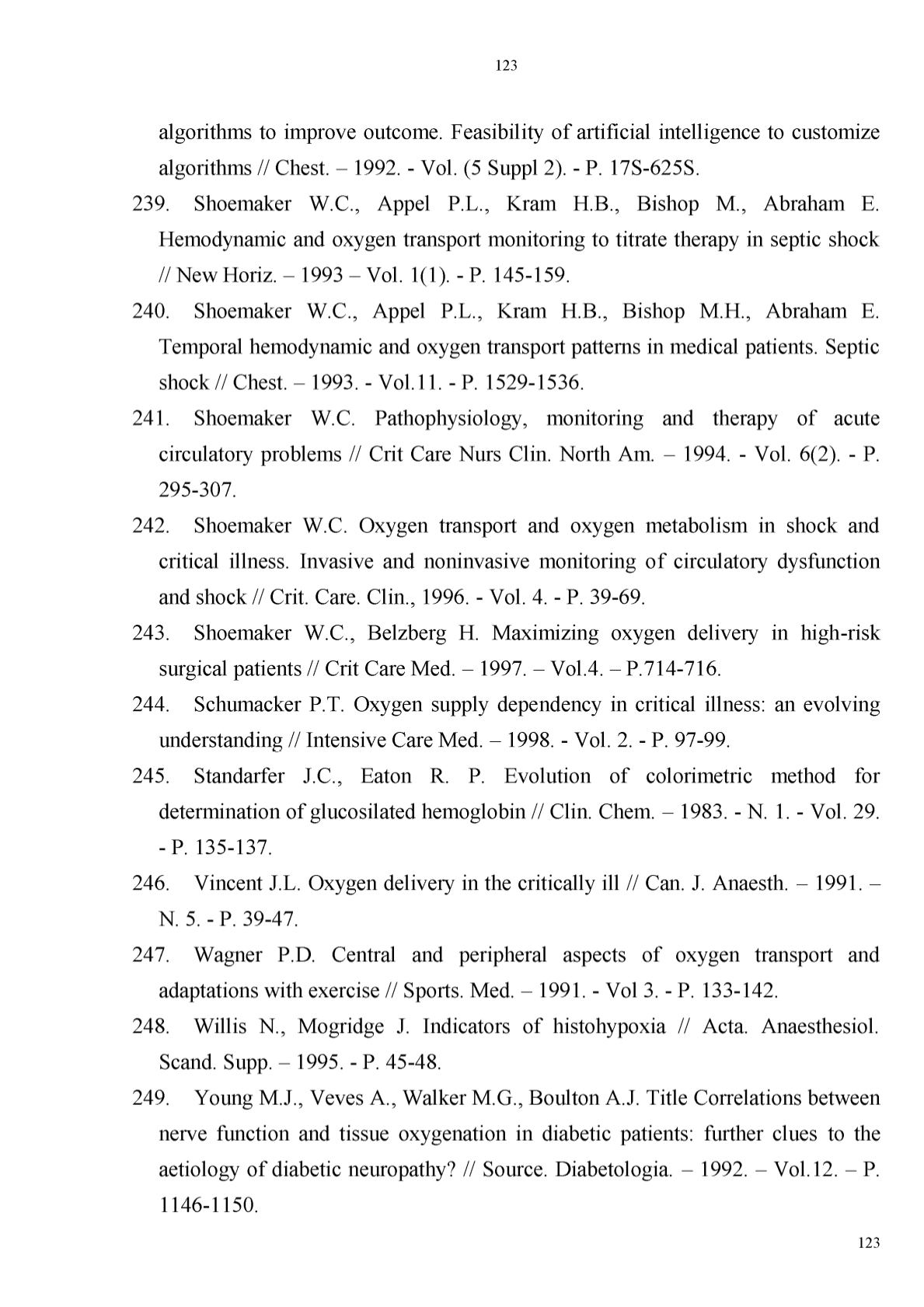 123

algorithms to improve outcome. Feasibility of artificial intelligence to customize algorithms // Chest. – 1992. - Vol. (5 Suppl 2). - P. 17S-625S.

239. Shoemaker W.C., Appel P.L., Kram H.B., Bishop M., Abraham E. Hemodynamic and oxygen transport monitoring to titrate therapy in septic shock // New Horiz. – 1993 – Vol. 1(1). - P. 145-159.

240. Shoemaker W.C., Appel P.L., Kram H.B., Bishop M.H., Abraham E. Temporal hemodynamic and oxygen transport patterns in medical patients. Septic shock // Chest. – 1993. - Vol.11. - P. 1529-1536.

241. Shoemaker W.C. Pathophysiology, monitoring and therapy of acute circulatory problems // Crit Care Nurs Clin. North Am. – 1994. - Vol. 6(2). - P. 295-307.

242. Shoemaker W.C. Oxygen transport and oxygen metabolism in shock and critical illness. Invasive and noninvasive monitoring of circulatory dysfunction and shock // Crit. Care. Clin., 1996. - Vol. 4. - P. 39-69.

243. Shoemaker W.C., Belzberg H. Maximizing oxygen delivery in high-risk surgical patients // Crit Care Med. – 1997. – Vol.4. – P.714-716.

244. Schumacker P.T. Oxygen supply dependency in critical illness: an evolving understanding // Intensive Care Med. – 1998. - Vol. 2. - P. 97-99.

245. Standarfer J.C., Eaton R. P. Evolution of colorimetric method for determination of glucosilated hemoglobin // Clin. Chem. – 1983. - N. 1. - Vol. 29. - P. 135-137.

246. Vincent J.L. Oxygen delivery in the critically ill // Can. J. Anaesth. – 1991. – N. 5. - P. 39-47.

247. Wagner P.D. Central and peripheral aspects of oxygen transport and adaptations with exercise // Sports. Med. – 1991. - Vol 3. - P. 133-142.

248. Willis N., Mogridge J. Indicators of histohypoxia // Acta. Anaesthesiol. Scand. Supp. – 1995. - P. 45-48.

249. Young M.J., Veves A., Walker M.G., Boulton A.J. Title Correlations between nerve function and tissue oxygenation in diabetic patients: further clues to the aetiology of diabetic neuropathy? // Source. Diabetologia. – 1992. – Vol.12. – P. 1146-1150.

123